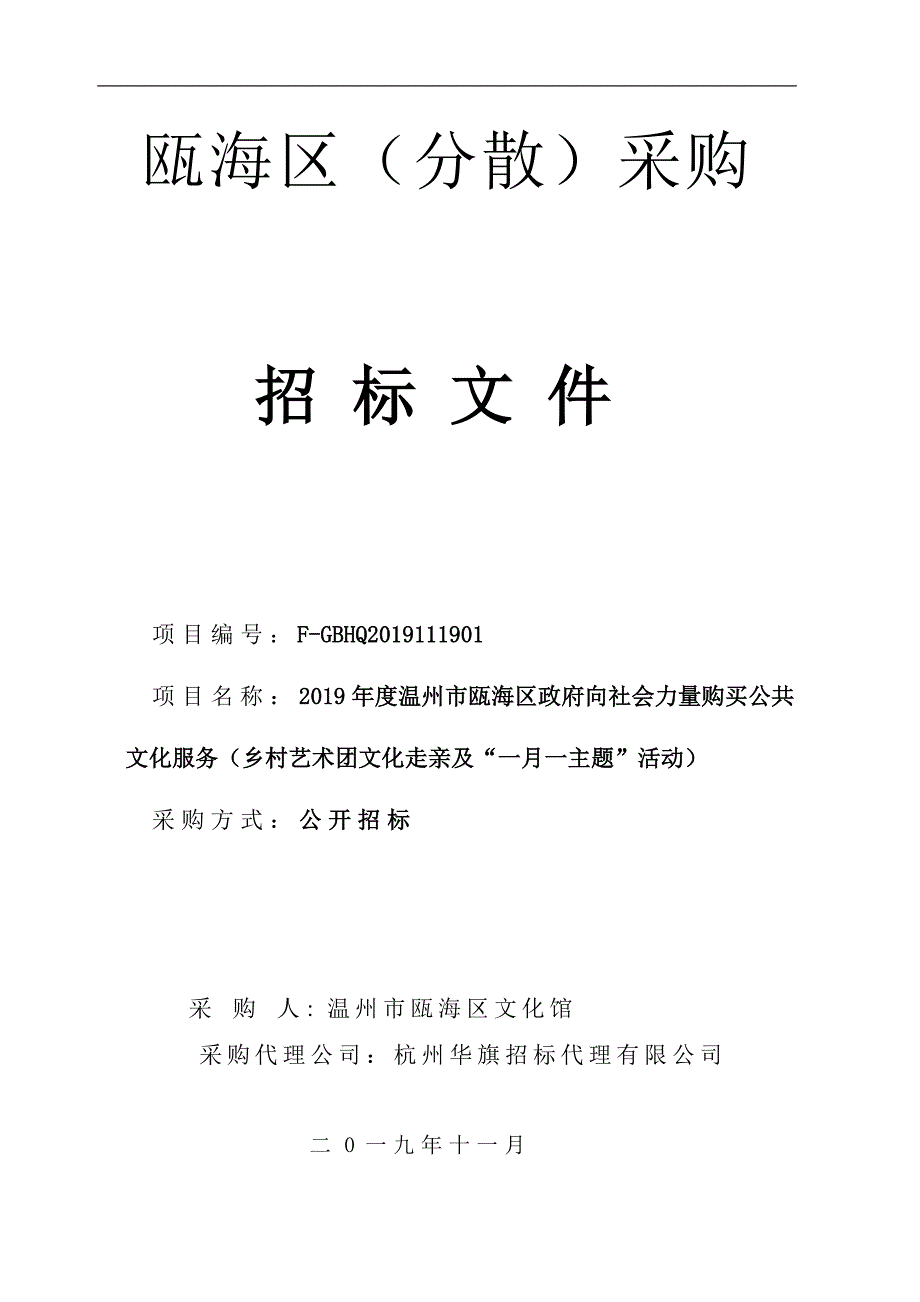 瓯海区（分散）采购

招 标 文 件

项目编号：F-GBHQ2019111901

项目名称：2019年度温州市瓯海区政府向社会力量购买公共文化服务（乡村艺术团文化走亲及“一月一主题”活动）

采购方式：公开招标

采 购 人：温州市瓯海区文化馆

采购代理公司：杭州华旗招标代理有限公司

二 0 一九年十一月